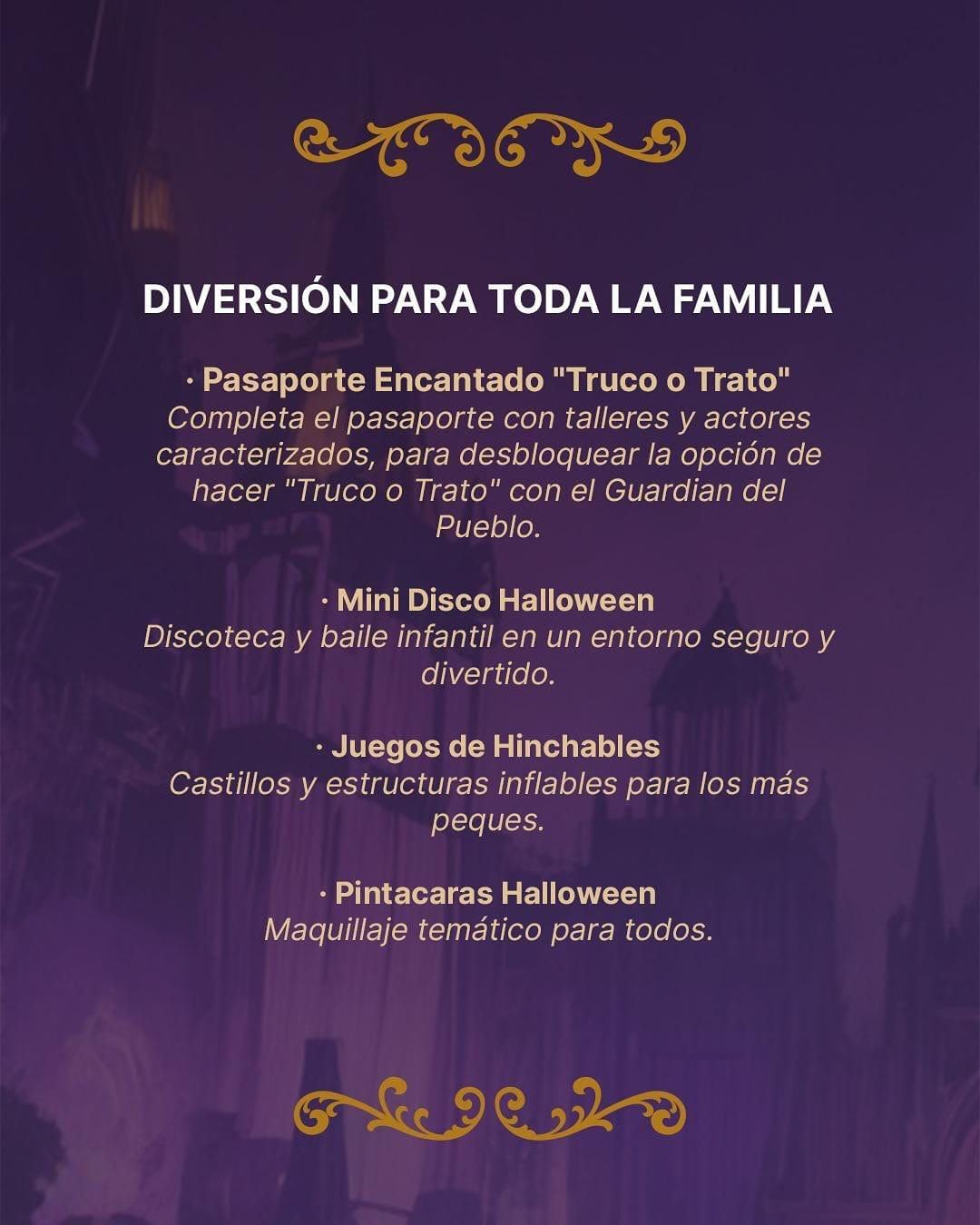 DIVERSIÓN PARA TODA LA FAMILIA

· Pasaporte Encantado "Truco o Trato"
Completa el pasaporte con talleres y actores caracterizados, para desbloquear la opción de hacer "Truco o Trato" con el Guardian del Pueblo.

· Mini Disco Halloween
Discoteca y baile infantil en un entorno seguro y divertido.

· Juegos de Hinchables
Castillos y estructuras inflables para los más peques.

· Pintacaras Halloween
Maquillaje temático para todos.